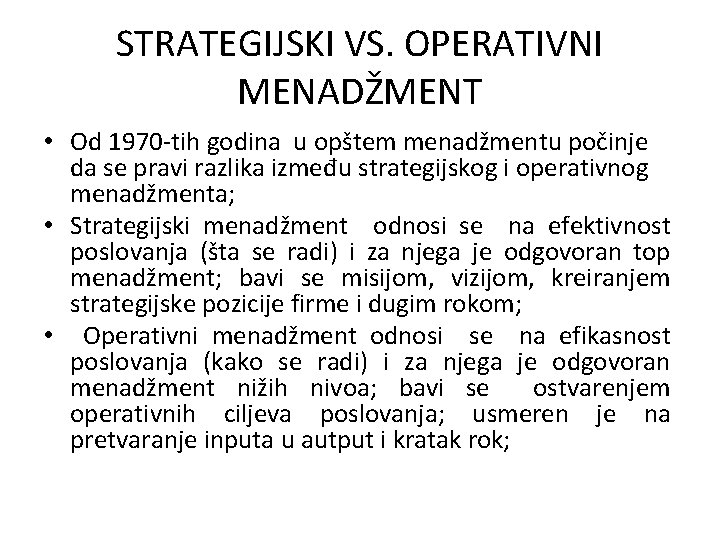 STRATEGIJSKI VS. OPERATIVNI MENADŽMENT

• Od 1970-tih godina u opštem menadžmentu počinje da se pravi razlika između strategijskog i operativnog menadžmenta;
• Strategijski menadžment odnosi se na efektivnost poslovanja (šta se radi) i za njega je odgovoran top menadžment; bavi se misijom, vizijom, kreiranjem strategijske pozicije firme i dugim rokom;
• Operativni menadžment odnosi se na efikasnost poslovanja (kako se radi) i za njega je odgovoran menadžment nižih nivoa; bavi se ostvarenjem operativnih ciljeva poslovanja; usmeren je na pretvaranje inputa u autput i kratak rok;